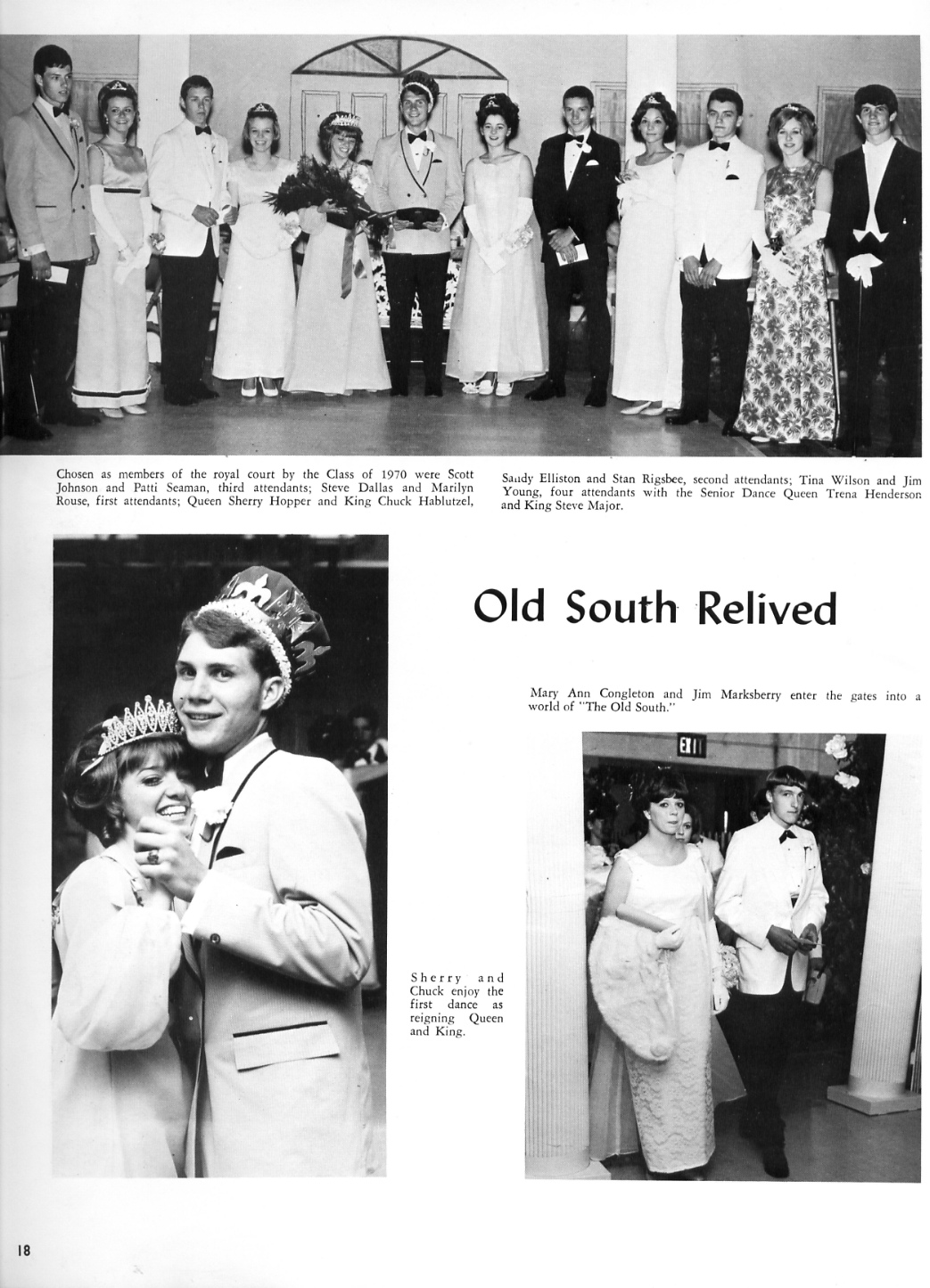 Chosen as members of the royal court by the Class of 1970 were Scott Johnson and Patti Seaman, third attendants; Steve Dallas and Marilyn Rouse, first attendants; Queen Sherry Hopper and King Chuck Hablutzel, Sandy Elliston and Stan Rigsbee, second attendants; Tina Wilson and Jim Young, four attendants with the Senior Dance Queen Trena Henderson and King Steve Major.

Old South Relived

Mary Ann Congleton and Jim Marksberry enter the gates into a world of "The Old South."

EXIT

Sherry and Chuck enjoy the first dance as reigning Queen and King.

18